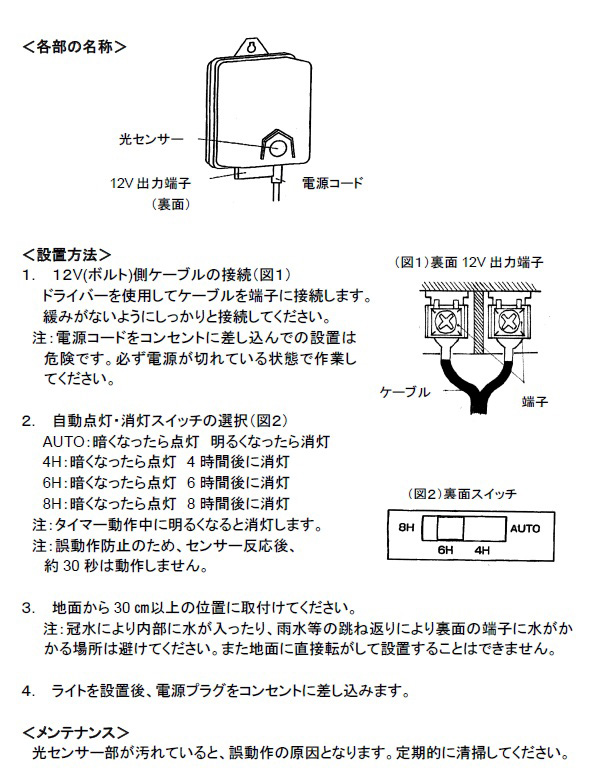 ＜各部の名称＞

光センサー

12V 出力端子
（裏面）

電源コード

＜設置方法＞

1.　12V(ボルト)側ケーブルの接続（図1）
ドライバーを使用してケーブルを端子に接続します。緩みがないようにしっかりと接続してください。
注：電源コードをコンセントに差し込んでの設置は危険です。必ず電源が切れている状態で作業してください。

（図1）裏面 12V 出力端子

ケーブル

端子

2.　自動点灯・消灯スイッチの選択（図2）
AUTO：暗くなったら点灯　明るくなったら消灯
4H：暗くなったら点灯　4 時間後に消灯
6H：暗くなったら点灯　6 時間後に消灯
8H：暗くなったら点灯　8 時間後に消灯
注：タイマー動作中に明るくなると消灯します。
注：誤動作防止のため、センサー反応後、約 30 秒は動作しません。

（図2）裏面スイッチ

8H　AUTO
6H　4H

3.　地面から 30 ㎝以上の位置に取付けてください。
注：冠水により内部に水が入ったり、雨水等の跳ね返りにより裏面の端子に水がかかる場所は避けてください。また地面に直接転がして設置することはできません。

4.　ライトを設置後、電源プラグをコンセントに差し込みます。

＜メンテナンス＞
光センサー部が汚れていると、誤動作の原因となります。定期的に清掃してください。